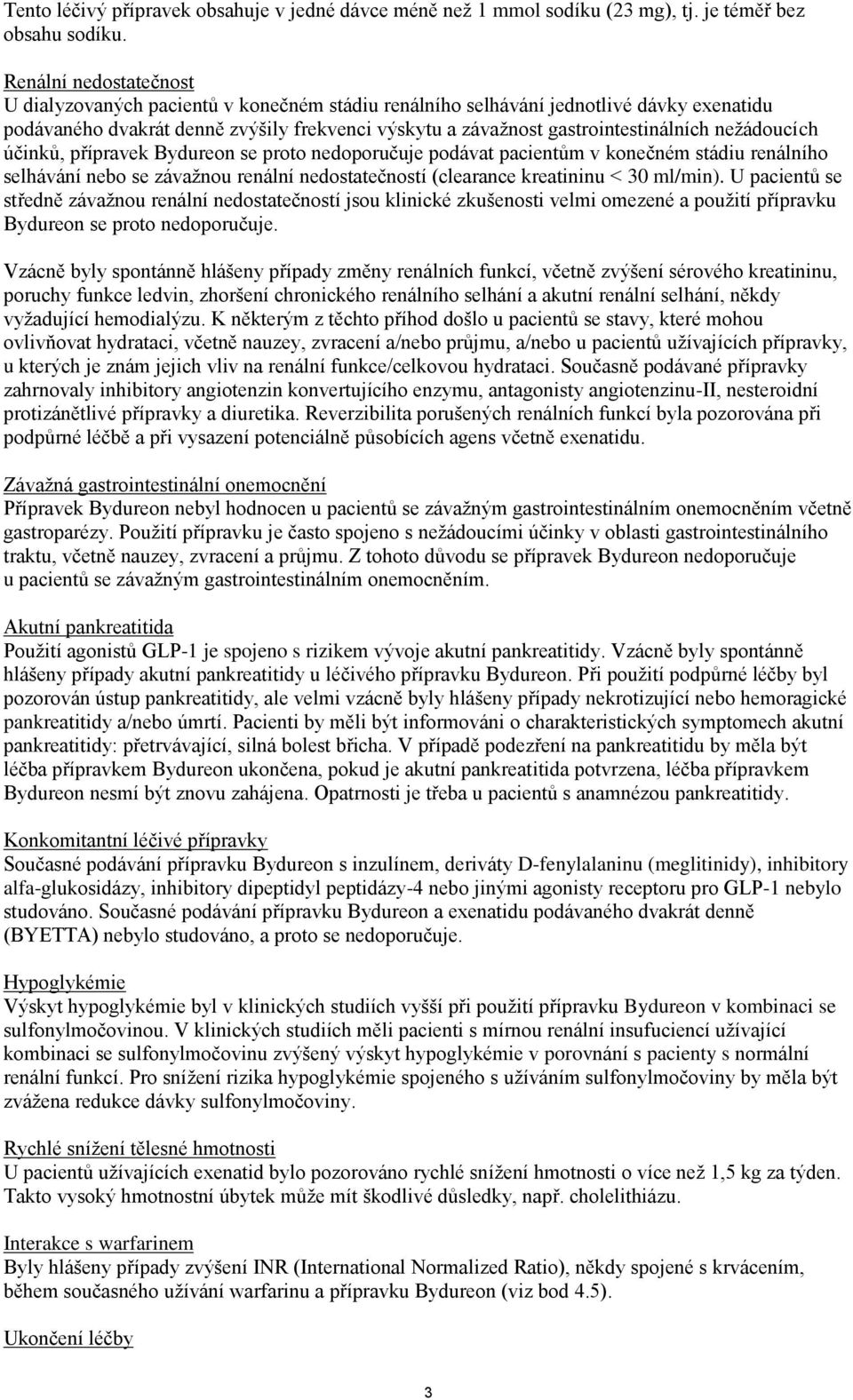 Tento léčivý přípravek obsahuje v jedné dávce méně než 1 mmol sodíku (23 mg), tj. je téměř bez obsahu sodíku.

Renální nedostatečnost
U dialyzovaných pacientů v konečném stádiu renálního selhávání jednotlivé dávky exenatidu podávaného dvakrát denně zvýšily frekvenci výskytu a závažnost gastrointestinálních nežádoucích účinků, přípravek Bydureon se proto nedoporučuje podávat pacientům v konečném stádiu renálního selhávání nebo se závažnou renální nedostatečností (clearance kreatininu < 30 ml/min). U pacientů se středně závažnou renální nedostatečností jsou klinické zkušenosti velmi omezené a použití přípravku Bydureon se proto nedoporučuje.

Vzácně byly spontánně hlášeny případy změny renálních funkcí, včetně zvýšení sérového kreatininu, poruchy funkce ledvin, zhoršení chronického renálního selhání a akutní renální selhání, někdy vyžadující hemodialýzu. K některým z těchto příhod došlo u pacientů se stavy, které mohou ovlivňovat hydrataci, včetně nauzey, zvracení a/nebo průjmu, a/nebo u pacientů užívajících přípravky, u kterých je znám jejich vliv na renální funkce/celkovou hydrataci. Současně podávané přípravky zahrnovaly inhibitory angiotenzin konvertujícího enzymu, antagonisty angiotenzinu-II, nesteroidní protizánětlivé přípravky a diuretika. Reverzibilita porušených renálních funkcí byla pozorována při podpůrné léčbě a při vysazení potenciálně působících agens včetně exenatidu.

Závažná gastrointestinální onemocnění
Přípravek Bydureon nebyl hodnocen u pacientů se závažným gastrointestinálním onemocněním včetně gastroparézy. Použití přípravku je často spojeno s nežádoucími účinky v oblasti gastrointestinálního traktu, včetně nauzey, zvracení a průjmu. Z tohoto důvodu se přípravek Bydureon nedoporučuje u pacientů se závažným gastrointestinálním onemocněním.

Akutní pankreatitida
Použití agonistů GLP-1 je spojeno s rizikem vývoje akutní pankreatitidy. Vzácně byly spontánně hlášeny případy akutní pankreatitidy u léčivého přípravku Bydureon. Při použití podpůrné léčby byl pozorován ústup pankreatitidy, ale velmi vzácně byly hlášeny případy nekrotizující nebo hemoragické pankreatitidy a/nebo úmrtí. Pacienti by měli být informováni o charakteristických symptomech akutní pankreatitidy: přetrvávající, silná bolest břicha. V případě podezření na pankreatitidu by měla být léčba přípravkem Bydureon ukončena, pokud je akutní pankreatitida potvrzena, léčba přípravkem Bydureon nesmí být znovu zahájena. Opatrnosti je třeba u pacientů s anamnézou pankreatitidy.

Konkomitantní léčivé přípravky
Současné podávání přípravku Bydureon s inzulínem, deriváty D-fenylalaninu (meglitinidy), inhibitory alfa-glukosidázy, inhibitory dipeptidyl peptidázy-4 nebo jinými agonisty receptoru pro GLP-1 nebylo studováno. Současné podávání přípravku Bydureon a exenatidu podávaného dvakrát denně (BYETTA) nebylo studováno, a proto se nedoporučuje.

Hypoglykémie
Výskyt hypoglykémie byl v klinických studiích vyšší při použití přípravku Bydureon v kombinaci se sulfonylmočovinou. V klinických studiích měli pacienti s mírnou renální insuficiencí užívající kombinaci se sulfonylmočovinu zvýšený výskyt hypoglykémie v porovnání s pacienty s normální renální funkcí. Pro snížení rizika hypoglykémie spojeného s užíváním sulfonylmočoviny by měla být zvážena redukce dávky sulfonylmočoviny.

Rychlé snížení tělesné hmotnosti
U pacientů užívajících exenatid bylo pozorováno rychlé snížení hmotnosti o více než 1,5 kg za týden. Takto vysoký hmotnostní úbytek může mít škodlivé důsledky, např. cholelithiázu.

Interakce s warfarinem
Byly hlášeny případy zvýšení INR (International Normalized Ratio), někdy spojené s krvácením, během současného užívání warfarinu a přípravku Bydureon (viz bod 4.5).

Ukončení léčby

3